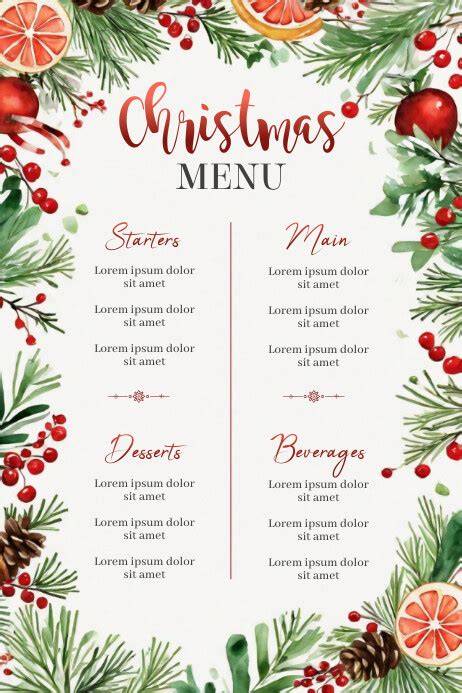 Christmas
MENU

Starters

Lorem ipsum dolor sit amet

Lorem ipsum dolor sit amet

Lorem ipsum dolor sit amet

Desserts

Lorem ipsum dolor sit amet

Lorem ipsum dolor sit amet

Lorem ipsum dolor sit amet

Main

Lorem ipsum dolor sit amet

Lorem ipsum dolor sit amet

Lorem ipsum dolor sit amet

Beverages

Lorem ipsum dolor sit amet

Lorem ipsum dolor sit amet

Lorem ipsum dolor sit amet